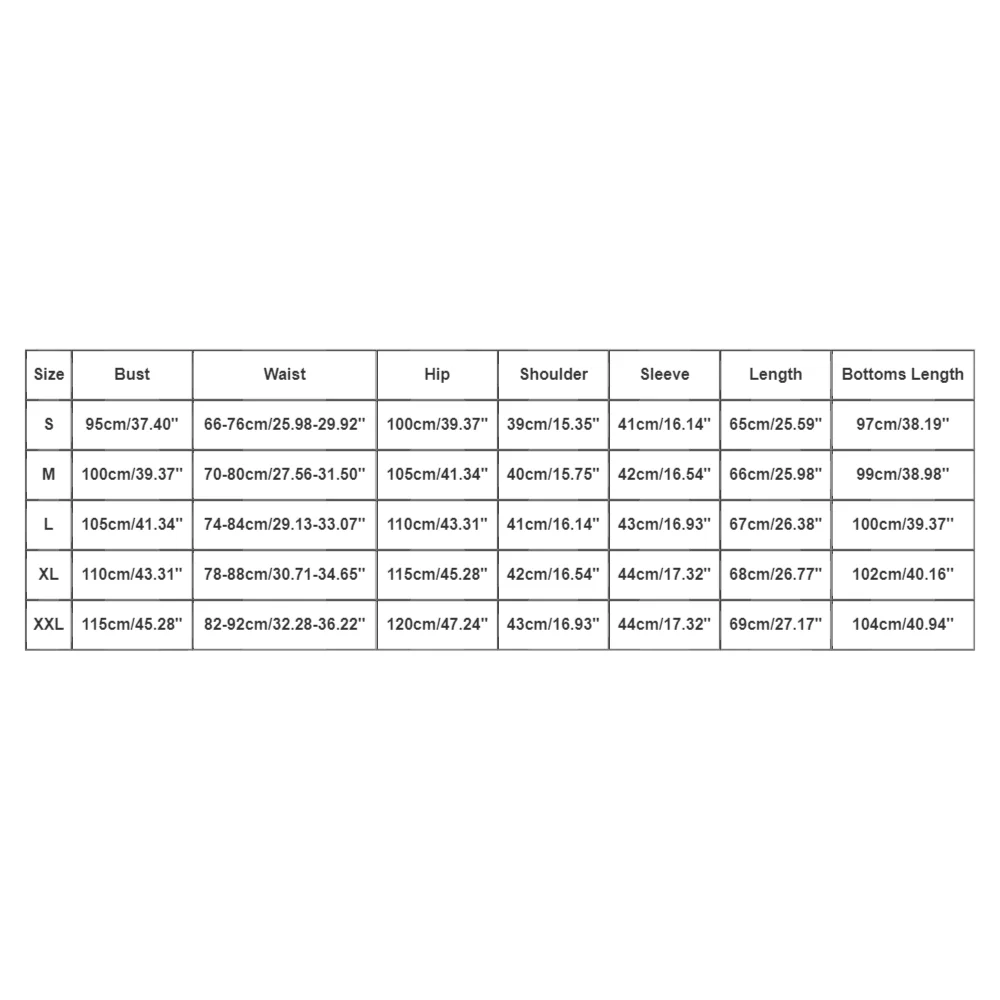 | Size | Bust | Waist | Hip | Shoulder | Sleeve | Length | Bottoms Length |
|---|---|---|---|---|---|---|---|
| S | 95cm/37.40'' | 66-76cm/25.98-29.92'' | 100cm/39.37'' | 39cm/15.35'' | 41cm/16.14'' | 65cm/25.59'' | 97cm/38.19'' |
| M | 100cm/39.37'' | 70-80cm/27.56-31.50'' | 105cm/41.34'' | 40cm/15.75'' | 42cm/16.54'' | 66cm/25.98'' | 99cm/38.98'' |
| L | 105cm/41.34'' | 74-84cm/29.13-33.07'' | 110cm/43.31'' | 41cm/16.14'' | 43cm/16.93'' | 67cm/26.38'' | 100cm/39.37'' |
| XL | 110cm/43.31'' | 78-88cm/30.71-34.65'' | 115cm/45.28'' | 42cm/16.54'' | 44cm/17.32'' | 68cm/26.77'' | 102cm/40.16'' |
| XXL | 115cm/45.28'' | 82-92cm/32.28-36.22'' | 120cm/47.24'' | 43cm/16.93'' | 44cm/17.32'' | 69cm/27.17'' | 104cm/40.94'' |